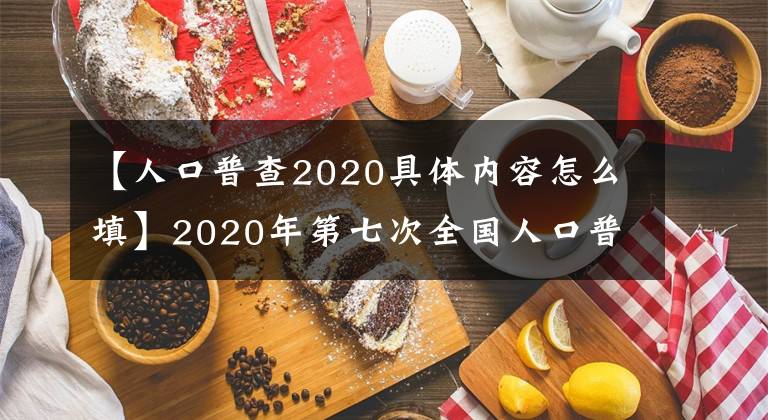 【人口普查2020具体内容怎么填】2020年第七次全国人口普